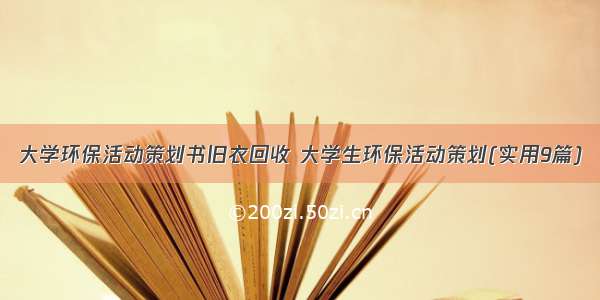 大学环保活动策划书旧衣回收 大学生环保活动策划(实用9篇)

©200zi.50zi.cn